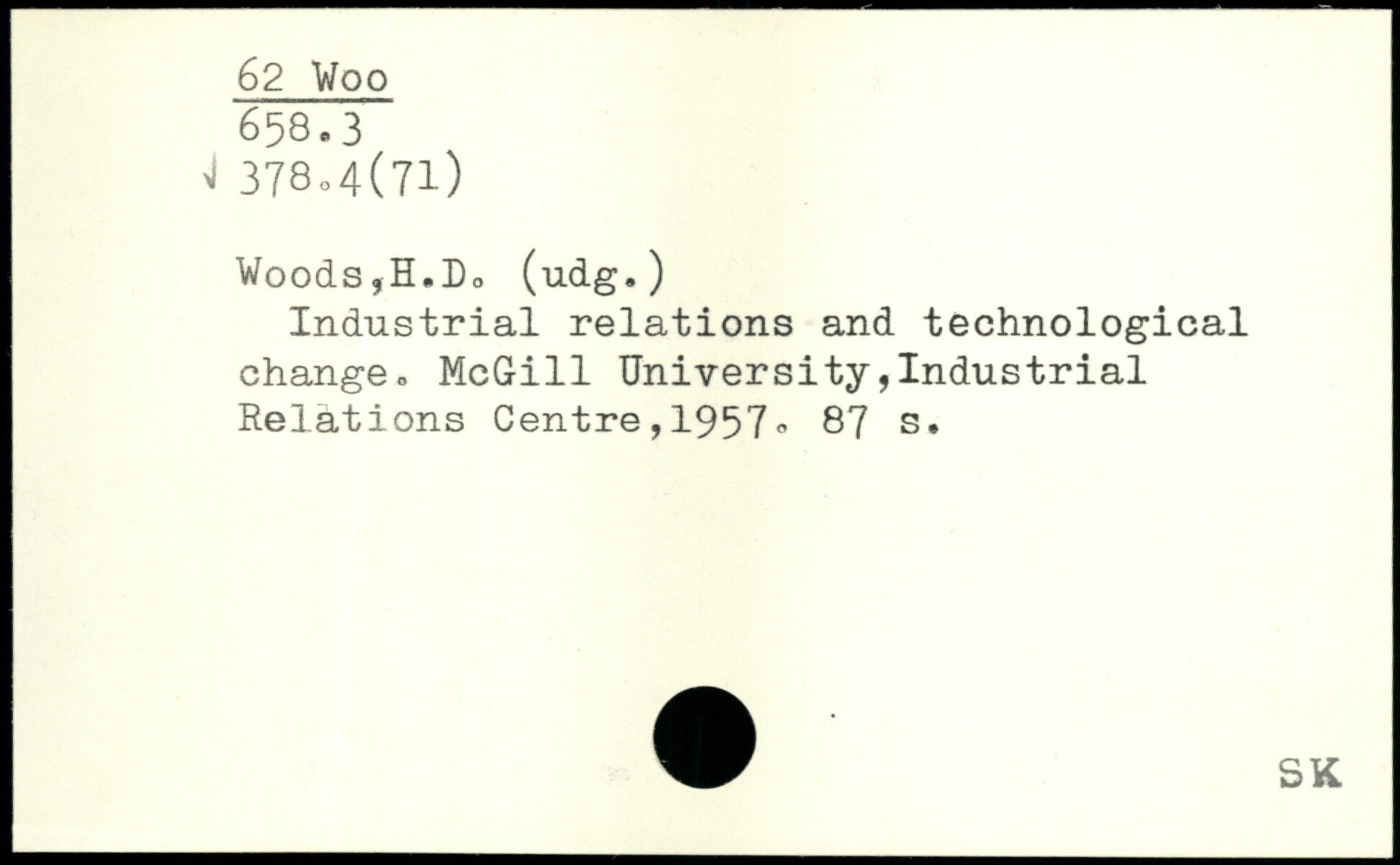 62 Woo
658.3
√ 378.4(71)

Woods,H.D. (udg.)
Industrial relations and technological change. McGill University,Industrial Relations Centre,1957. 87 s.

SK